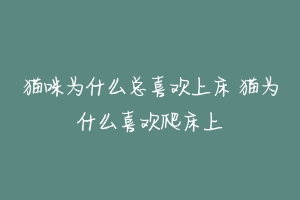 猫咪为什么总喜欢上床 猫为什么喜欢爬床上